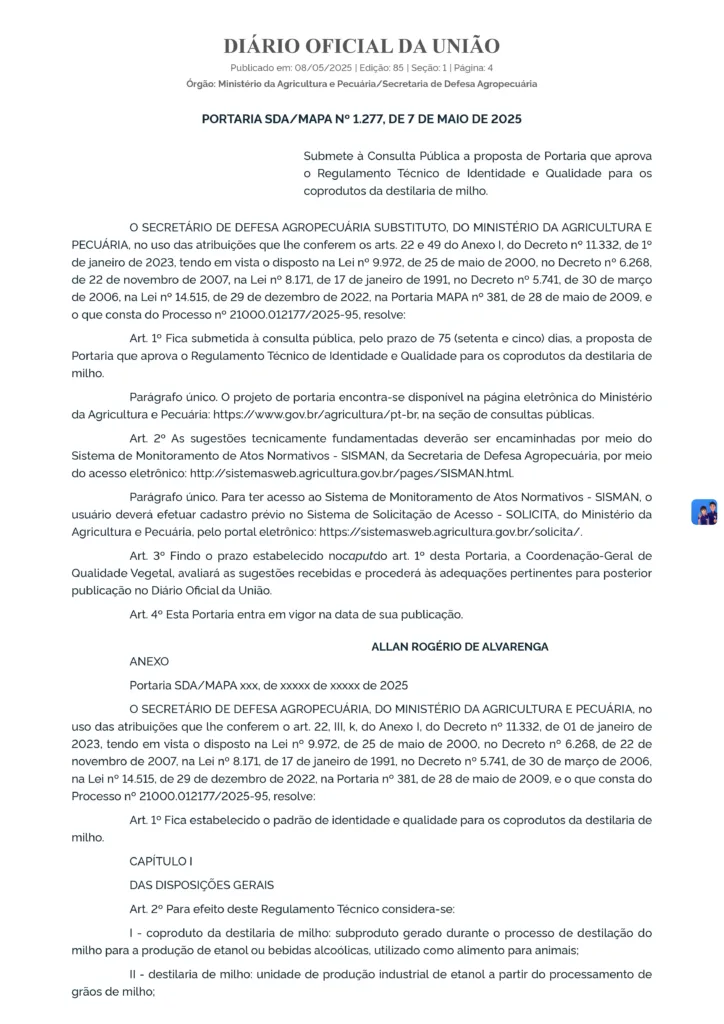 DIÁRIO OFICIAL DA UNIÃO

Publicado em: 08/05/2025 | Edição: 85 | Seção: 1 | Página: 4

Órgão: Ministério da Agricultura e Pecuária/Secretaria de Defesa Agropecuária

PORTARIA SDA/MAPA Nº 1.277, DE 7 DE MAIO DE 2025

Submete à Consulta Pública a proposta de Portaria que aprova o Regulamento Técnico de Identidade e Qualidade para os coprodutos da destilaria de milho.

O SECRETÁRIO DE DEFESA AGROPECUÁRIA SUBSTITUTO, DO MINISTÉRIO DA AGRICULTURA E PECUÁRIA, no uso das atribuições que lhe conferem os arts. 22 e 49 do Anexo I, do Decreto nº 11.332, de 1º de janeiro de 2023, tendo em vista o disposto na Lei nº 9.972, de 25 de maio de 2000, no Decreto nº 6.268, de 22 de novembro de 2007, na Lei nº 8.171, de 17 de janeiro de 1991, no Decreto nº 5.741, de 30 de março de 2006, na Lei nº 14.515, de 29 de dezembro de 2022, na Portaria MAPA nº 381, de 28 de maio de 2009, e o que consta do Processo nº 21000.012177/2025-95, resolve:

Art. 1º Fica submetida à consulta pública, pelo prazo de 75 (setenta e cinco) dias, a proposta de Portaria que aprova o Regulamento Técnico de Identidade e Qualidade para os coprodutos da destilaria de milho.

Parágrafo único. O projeto de portaria encontra-se disponível na página eletrônica do Ministério da Agricultura e Pecuária: https://www.gov.br/agricultura/pt-br, na seção de consultas públicas.

Art. 2º As sugestões tecnicamente fundamentadas deverão ser encaminhadas por meio do Sistema de Monitoramento de Atos Normativos - SISMAN, da Secretaria de Defesa Agropecuária, por meio do acesso eletrônico: http://sistemasweb.agricultura.gov.br/pages/SISMAN.html.

Parágrafo único. Para ter acesso ao Sistema de Monitoramento de Atos Normativos - SISMAN, o usuário deverá efetuar cadastro prévio no Sistema de Solicitação de Acesso - SOLICITA, do Ministério da Agricultura e Pecuária, pelo portal eletrônico: https://sistemasweb.agricultura.gov.br/solicita/.

Art. 3º Findo o prazo estabelecido nocaputdo art. 1º desta Portaria, a Coordenação-Geral de Qualidade Vegetal, avaliará as sugestões recebidas e procederá às adequações pertinentes para posterior publicação no Diário Oficial da União.

Art. 4º Esta Portaria entra em vigor na data de sua publicação.

ALLAN ROGÉRIO DE ALVARENGA

ANEXO

Portaria SDA/MAPA xxx, de xxxxx de xxxxx de 2025

O SECRETÁRIO DE DEFESA AGROPECUÁRIA, DO MINISTÉRIO DA AGRICULTURA E PECUÁRIA, no uso das atribuições que lhe conferem o art. 22, III, k, do Anexo I, do Decreto nº 11.332, de 01 de janeiro de 2023, tendo em vista o disposto na Lei nº 9.972, de 25 de maio de 2000, no Decreto nº 6.268, de 22 de novembro de 2007, na Lei nº 8.171, de 17 de janeiro de 1991, no Decreto nº 5.741, de 30 de março de 2006, na Lei nº 14.515, de 29 de dezembro de 2022, na Portaria nº 381, de 28 de maio de 2009, e o que consta do Processo nº 21000.012177/2025-95, resolve:

Art. 1º Fica estabelecido o padrão de identidade e qualidade para os coprodutos da destilaria de milho.

CAPÍTULO I

DAS DISPOSIÇÕES GERAIS

Art. 2º Para efeito deste Regulamento Técnico considera-se:

I - coproduto da destilaria de milho: subproduto gerado durante o processo de destilação do milho para a produção de etanol ou bebidas alcoólicas, utilizado como alimento para animais;

II - destilaria de milho: unidade de produção industrial de etanol a partir do processamento de grãos de milho;